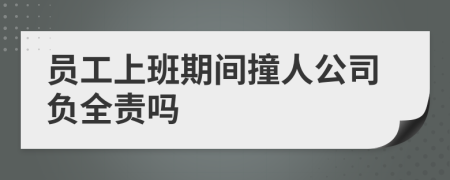 员工上班期间撞人公司负全责吗